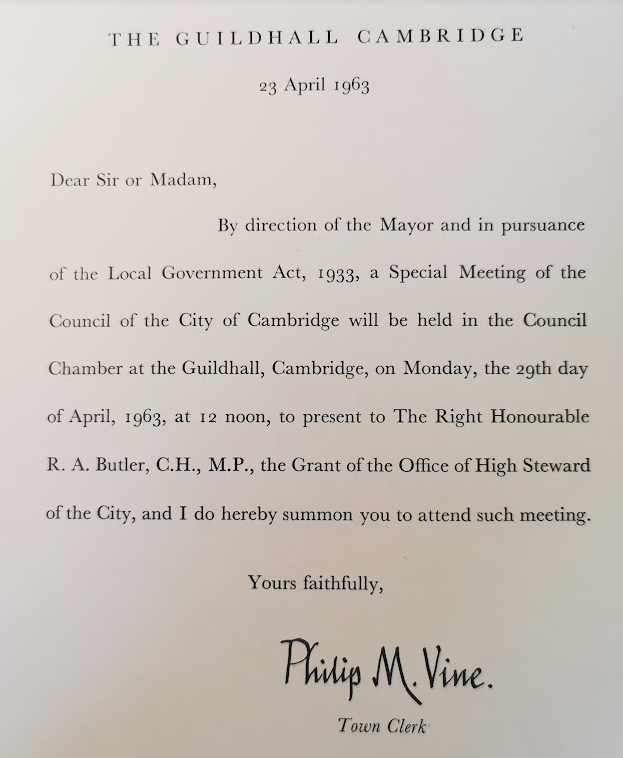 THE GUILDHALL CAMBRIDGE

23 April 1963

Dear Sir or Madam,

By direction of the Mayor and in pursuance of the Local Government Act, 1933, a Special Meeting of the Council of the City of Cambridge will be held in the Council Chamber at the Guildhall, Cambridge, on Monday, the 29th day of April, 1963, at 12 noon, to present to The Right Honourable R. A. Butler, C.H., M.P., the Grant of the Office of High Steward of the City, and I do hereby summon you to attend such meeting.

Yours faithfully,

Philip M. Vine.

Town Clerk